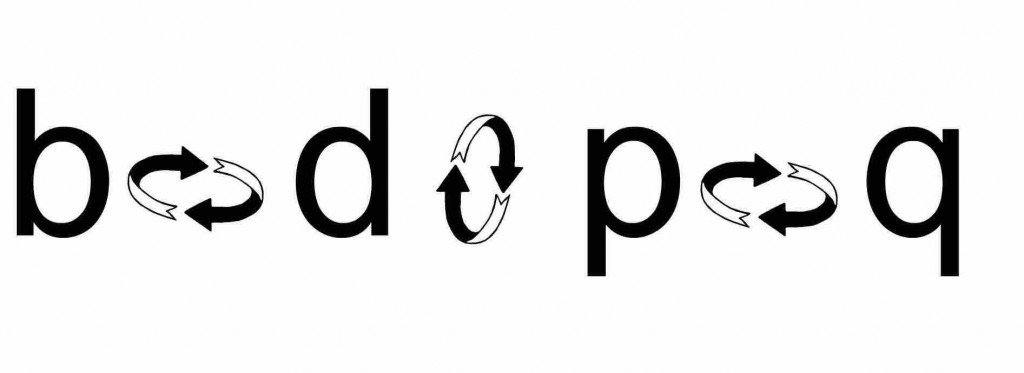 b d p q